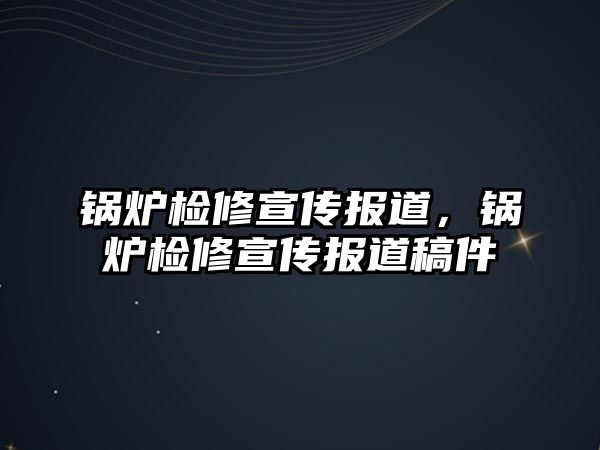 锅炉检修宣传报道，锅炉检修宣传报道稿件